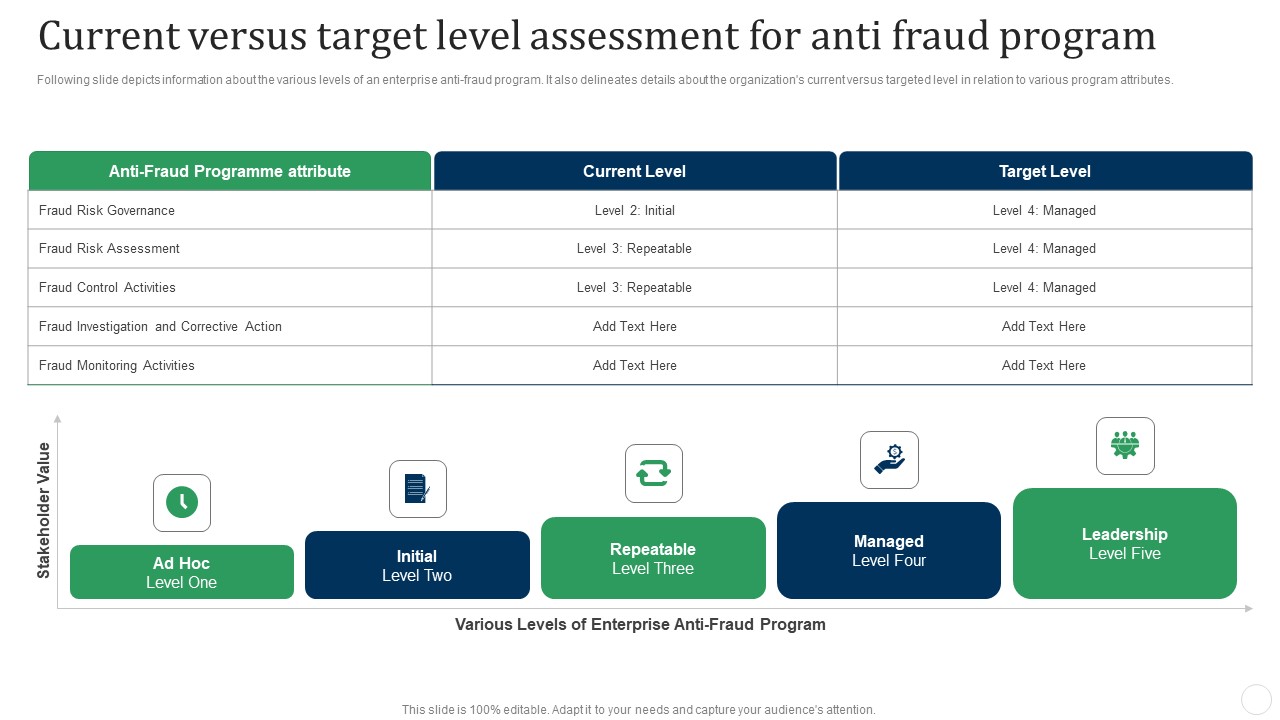 Current versus target level assessment for anti fraud program

Following slide depicts information about the various levels of an enterprise anti-fraud program. It also delineates details about the organization's current versus targeted level in relation to various program attributes.

| Anti-Fraud Programme attribute | Current Level | Target Level |
|---|---|---|
| Fraud Risk Governance | Level 2: Initial | Level 4: Managed |
| Fraud Risk Assessment | Level 3: Repeatable | Level 4: Managed |
| Fraud Control Activities | Level 3: Repeatable | Level 4: Managed |
| Fraud Investigation and Corrective Action | Add Text Here | Add Text Here |
| Fraud Monitoring Activities | Add Text Here | Add Text Here |

Stakeholder Value

Ad Hoc
Level One

Initial
Level Two

Repeatable
Level Three

Managed
Level Four

Leadership
Level Five

Various Levels of Enterprise Anti-Fraud Program

This slide is 100% editable. Adapt it to your needs and capture your audience's attention.